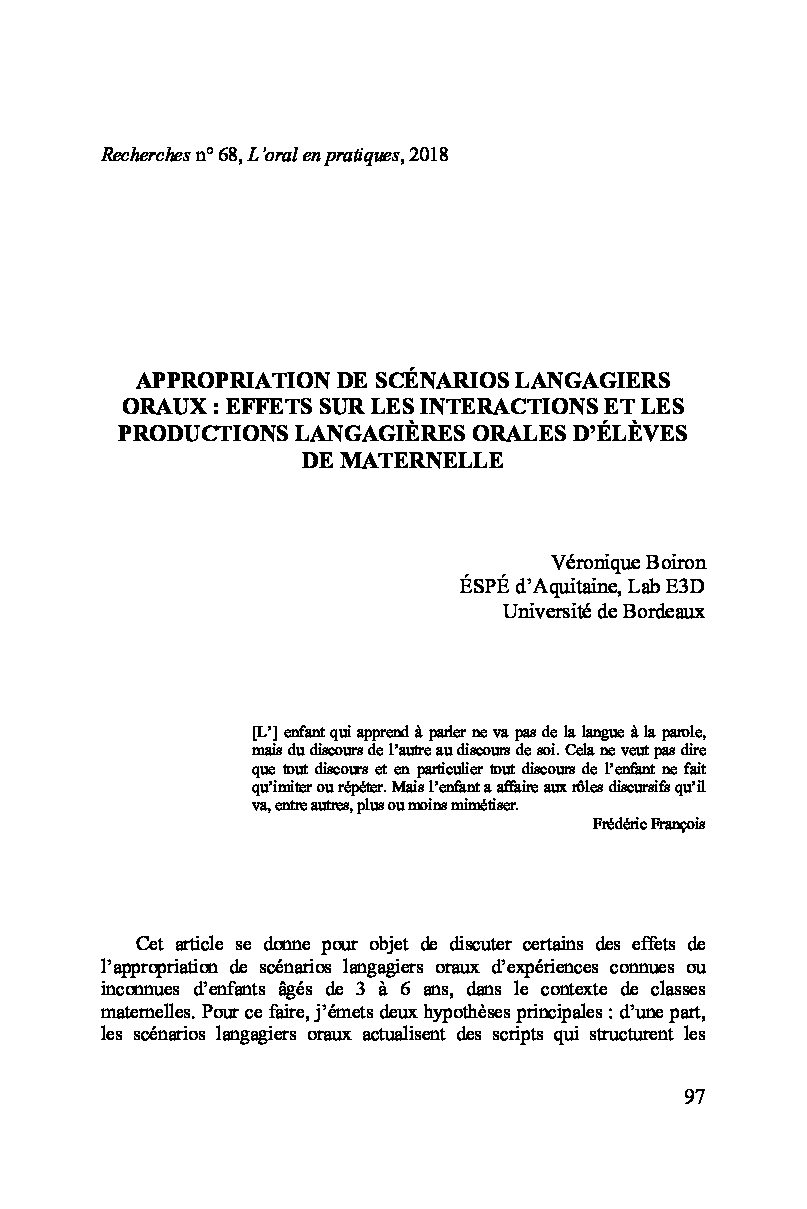 Recherches n° 68, L'oral en pratiques, 2018

APPROPRIATION DE SCÉNARIOS LANGAGIERS ORAUX : EFFETS SUR LES INTERACTIONS ET LES PRODUCTIONS LANGAGIÈRES ORALES D'ÉLÈVES DE MATERNELLE

Véronique Boiron
ÉSPÉ d'Aquitaine, Lab E3D
Université de Bordeaux

[L'] enfant qui apprend à parler ne va pas de la langue à la parole, mais du discours de l'autre au discours de soi. Cela ne veut pas dire que tout discours et en particulier tout discours de l'enfant ne fait qu'imiter ou répéter. Mais l'enfant a affaire aux rôles discursifs qu'il va, entre autres, plus ou moins mimétiser.
Frédéric François

Cet article se donne pour objet de discuter certains des effets de l'appropriation de scénarios langagiers oraux d'expériences connues ou inconnues d'enfants âgés de 3 à 6 ans, dans le contexte de classes maternelles. Pour ce faire, j'émets deux hypothèses principales : d'une part, les scénarios langagiers oraux actualisent des scripts qui structurent les

97